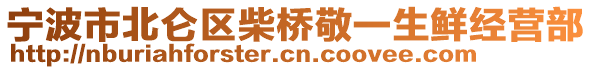 宁波市北仑区柴桥敬一生鲜经营部
http://nburiahforster.cn.coovee.com